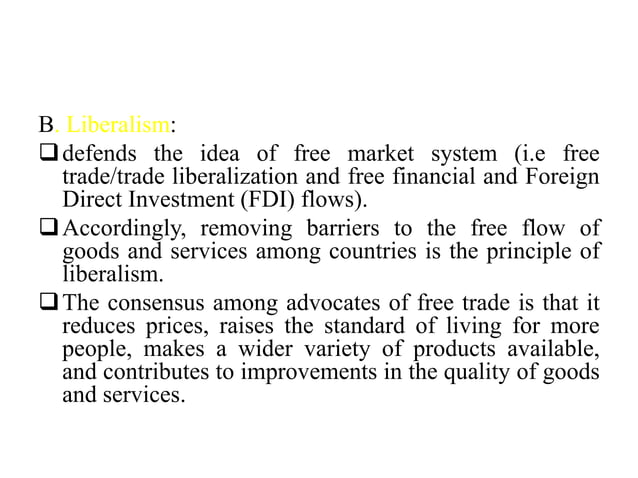 B. Liberalism:

❑ defends the idea of free market system (i.e free trade/trade liberalization and free financial and Foreign Direct Investment (FDI) flows).

❑ Accordingly, removing barriers to the free flow of goods and services among countries is the principle of liberalism.

❑ The consensus among advocates of free trade is that it reduces prices, raises the standard of living for more people, makes a wider variety of products available, and contributes to improvements in the quality of goods and services.